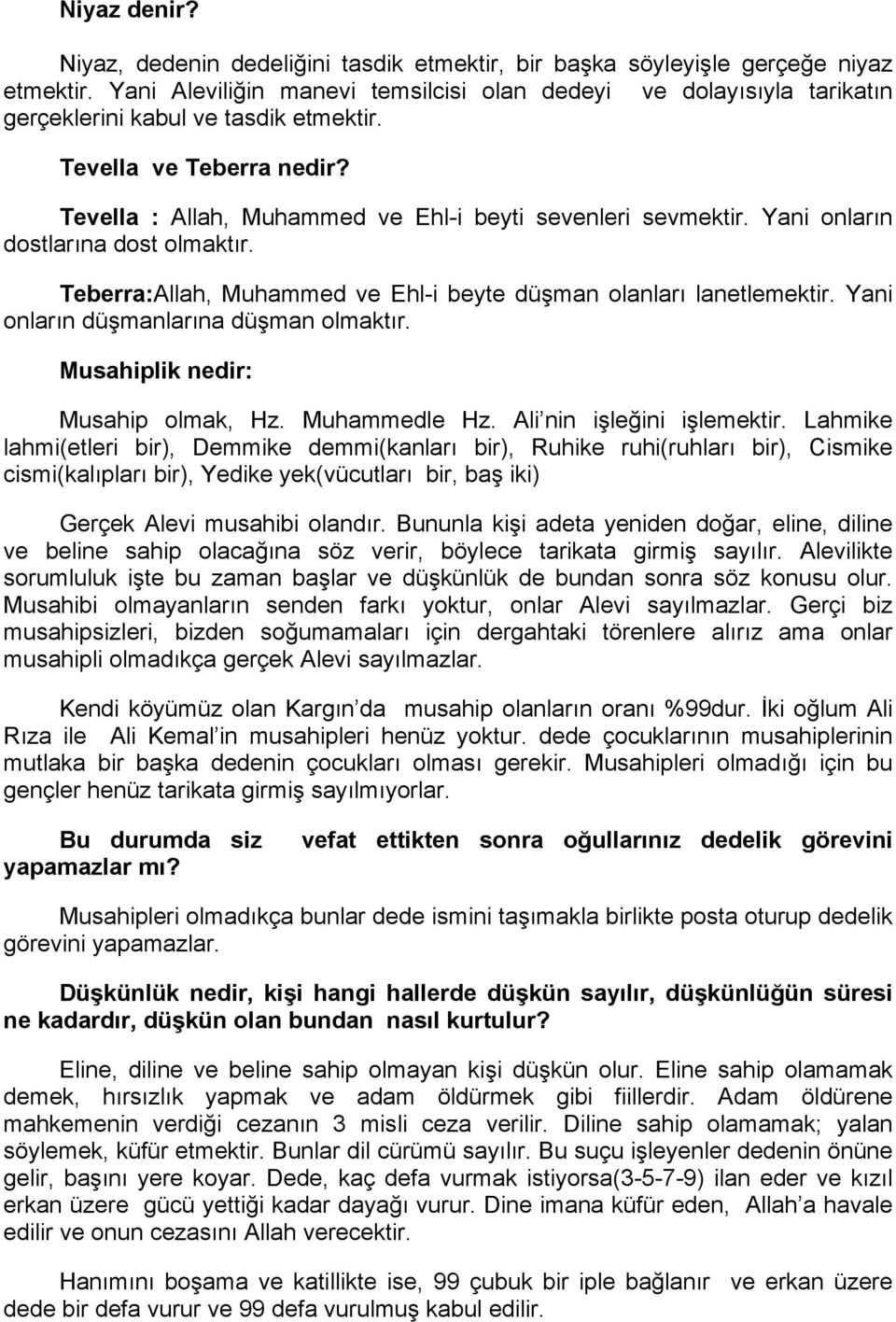 Niyaz denir?

Niyaz, dedenin dedeliğini tasdik etmektir, bir başka söyleyişle gerçeğe niyaz etmektir. Yani Aleviliğin manevi temsilcisi olan dedeyi ve dolayısıyla tarikatın gerçeklerini kabul ve tasdik etmektir.

Tevella ve Teberra nedir?

Tevella : Allah, Muhammed ve Ehl-i beyti sevenleri sevmektir. Yani onların dostlarına dost olmaktır.

Teberra:Allah, Muhammed ve Ehl-i beyte düşman olanları lanetlemektir. Yani onların düşmanlarına düşman olmaktır.

Musahiplik nedir:

Musahip olmak, Hz. Muhammedle Hz. Ali'nin işleğini işlemektir. Lahmike lahmi(etleri bir), Demmike demmi(kanları bir), Ruhike ruhi(ruhları bir), Cismike cismi(kalıpları bir), Yedike yek(vücutları bir, baş iki)

Gerçek Alevi musahibi olandır. Bununla kişi adeta yeniden doğar, eline, diline ve beline sahip olacağına söz verir, böylece tarikata girmiş sayılır. Alevilikte sorumluluk işte bu zaman başlar ve düşkünlük de bundan sonra söz konusu olur. Musahibi olmayanların senden farkı yoktur, onlar Alevi sayılmazlar. Gerçi biz musahipsizleri, bizden soğumamaları için dergahtaki törenlere alırız ama onlar musahipli olmadıkça gerçek Alevi sayılmazlar.

Kendi köyümüz olan Kargın'da musahip olanların oranı %99dur. İki oğlum Ali Rıza ile Ali Kemal'in musahipleri henüz yoktur. dede çocuklarının musahiplerinin mutlaka bir başka dedenin çocukları olması gerekir. Musahipleri olmadığı için bu gençler henüz tarikata girmiş sayılmıyorlar.

Bu durumda siz vefat ettikten sonra oğullarınız dedelik görevini yapamazlar mı?

Musahipleri olmadıkça bunlar dede ismini taşımakla birlikte posta oturup dedelik görevini yapamazlar.

Düşkünlük nedir, kişi hangi hallerde düşkün sayılır, düşkünlüğün süresi ne kadardır, düşkün olan bundan nasıl kurtulur?

Eline, diline ve beline sahip olmayan kişi düşkün olur. Eline sahip olamamak demek, hırsızlık yapmak ve adam öldürmek gibi fiillerdir. Adam öldürene mahkemenin verdiği cezanın 3 misli ceza verilir. Diline sahip olamamak; yalan söylemek, küfür etmektir. Bunlar dil cürümü sayılır. Bu suçu işleyenler dedenin önüne gelir, başını yere koyar. Dede, kaç defa vurmak istiyorsa(3-5-7-9) ilan eder ve kızıl erkan üzere gücü yettiği kadar dayağı vurur. Dine imana küfür eden, Allah'a havale edilir ve onun cezasını Allah verecektir.

Hanımını boşama ve katillikte ise, 99 çubuk bir iple bağlanır ve erkan üzere dede bir defa vurur ve 99 defa vurulmuş kabul edilir.